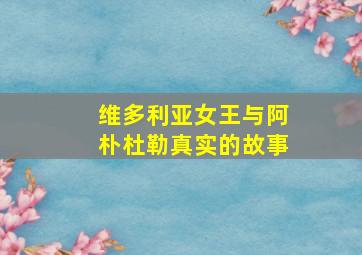 维多利亚女王与阿朴杜勒真实的故事